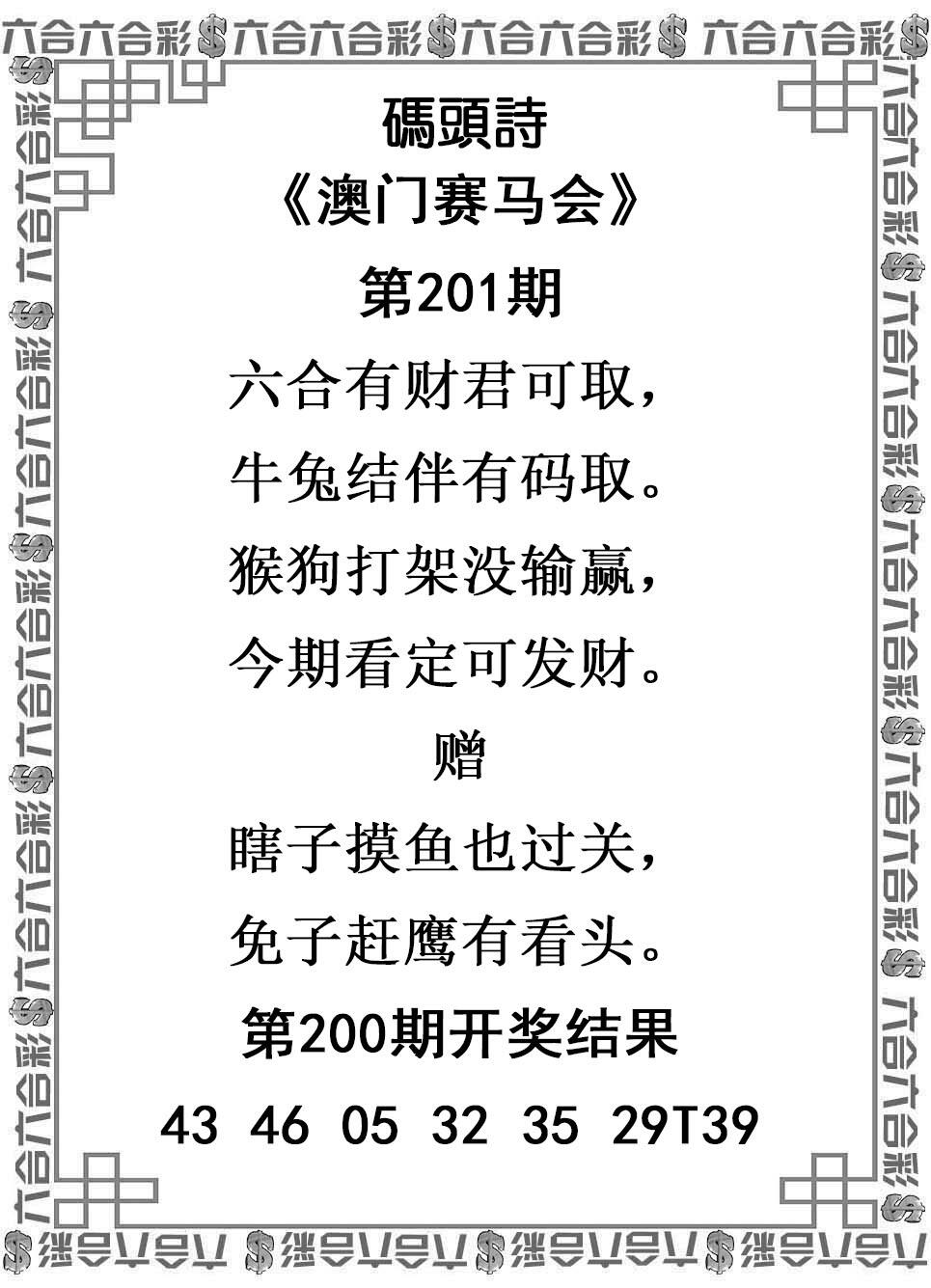 六合六合彩$六合六合彩$六合六合彩$六合六合彩$

碼頭詩

《澳门赛马会》

第201期

六合有财君可取，

牛兔结伴有码取。

猴狗打架没输赢，

今期看定可发财。

赠

瞎子摸鱼也过关，

免子赶鹰有看头。

第200期开奖结果

43 46 05 32 35 29T39